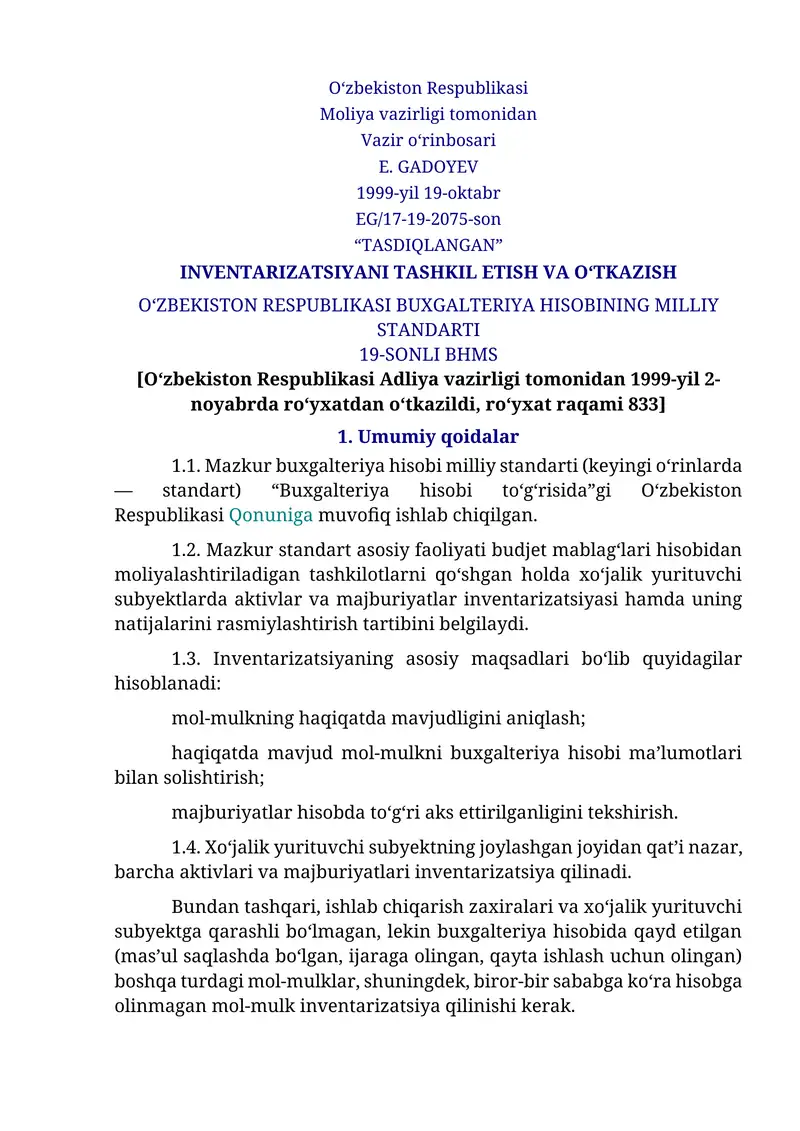 O‘zbekiston Respublikasi
Moliya vazirligi tomonidan
Vazir o‘rinbosari
E. GADOYEV
1999-yil 19-oktabr
EG/17-19-2075-son
“TASDIQLANGAN”

INVENTARIZATSIYANI TASHKIL ETISH VA O‘TKAZISH

O‘ZBEKISTON RESPUBLIKASI BUXGALTERIYA HISOBINING MILLIY STANDARTI
19-SONLI BHMS

[O‘zbekiston Respublikasi Adliya vazirligi tomonidan 1999-yil 2-noyabrda ro‘yxatdan o‘tkazildi, ro‘yxat raqami 833]

1. Umumiy qoidalar

1.1. Mazkur buxgalteriya hisobi milliy standarti (keyingi o‘rinlarda — standart) “Buxgalteriya hisobi to‘g‘risida”gi O‘zbekiston Respublikasi Qonuniga muvofiq ishlab chiqilgan.

1.2. Mazkur standart asosiy faoliyati budjet mablag‘lari hisobidan moliyalashtiriladigan tashkilotlarni qo‘shgan holda xo‘jalik yurituvchi subyektlarda aktivlar va majburiyatlar inventarizatsiyasi hamda uning natijalarini rasmiylashtirish tartibini belgilaydi.

1.3. Inventarizatsiyaning asosiy maqsadlari bo‘lib quyidagilar hisoblanadi:

mol-mulkning haqiqatda mavjudligini aniqlash;

haqiqatda mavjud mol-mulkni buxgalteriya hisobi ma’lumotlari bilan solishtirish;

majburiyatlar hisobda to‘g‘ri aks ettirilganligini tekshirish.

1.4. Xo‘jalik yurituvchi subyektning joylashgan joyidan qat’i nazar, barcha aktivlari va majburiyatlari inventarizatsiya qilinadi.

Bundan tashqari, ishlab chiqarish zaxiralari va xo‘jalik yurituvchi subyektga qarashli bo‘lmagan, lekin buxgalteriya hisobida qayd etilgan (mas’ul saqlashda bo‘lgan, ijaraga olingan, qayta ishlash uchun olingan) boshqa turdagi mol-mulklar, shuningdek, biror-bir sababga ko‘ra hisobga olinmagan mol-mulk inventarizatsiya qilinishi kerak.